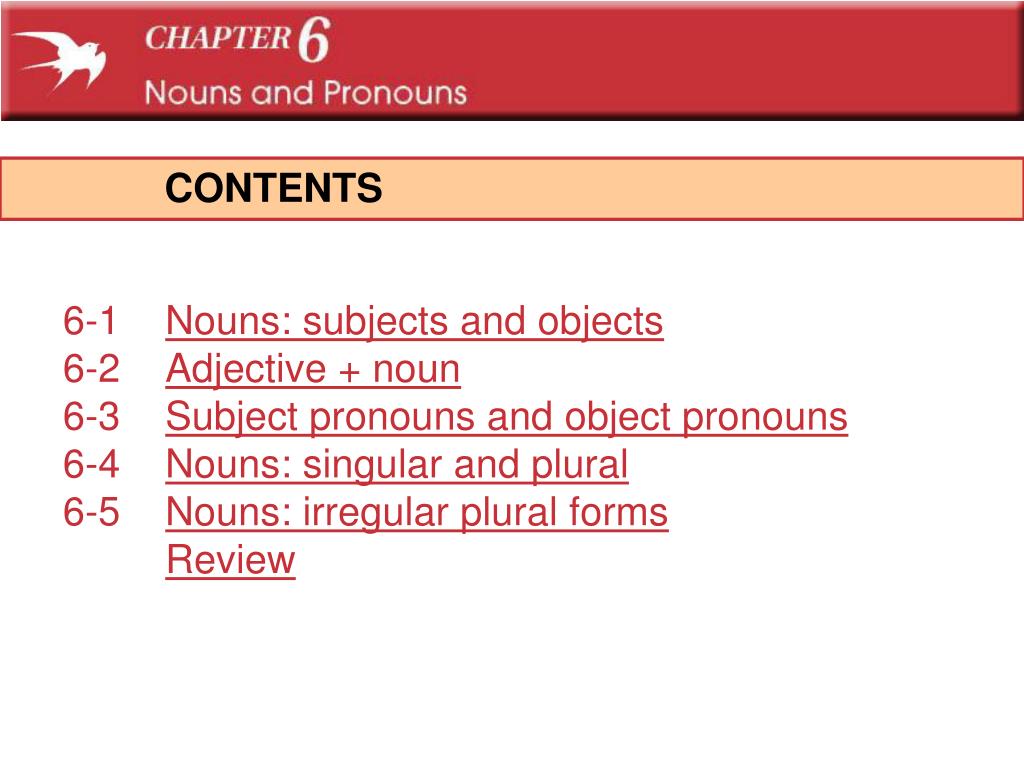 CHAPTER 6
Nouns and Pronouns

CONTENTS

6-1 Nouns: subjects and objects
6-2 Adjective + noun
6-3 Subject pronouns and object pronouns
6-4 Nouns: singular and plural
6-5 Nouns: irregular plural forms
Review